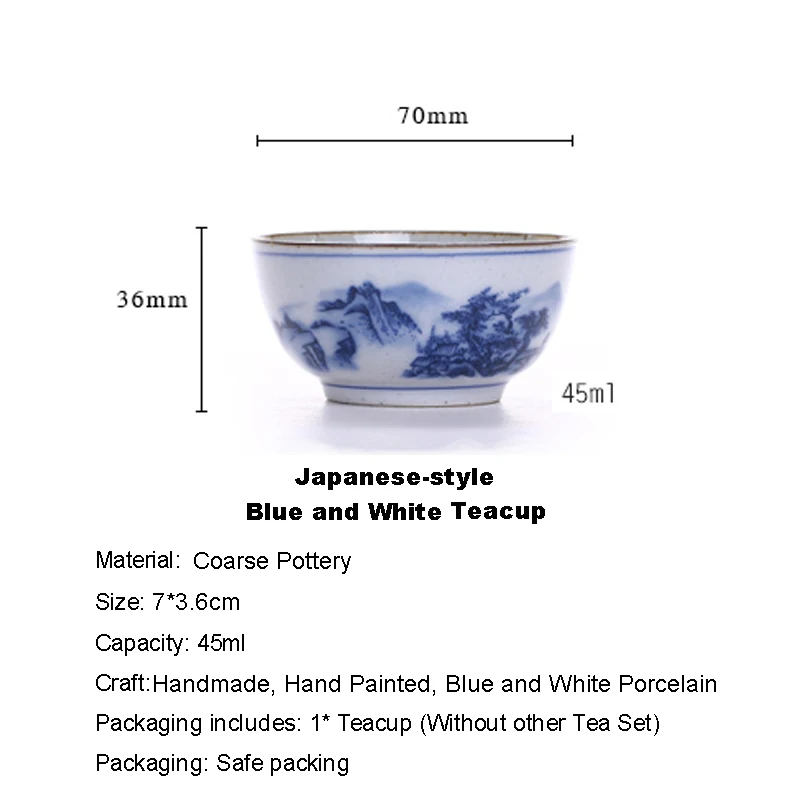 70mm

36mm

45ml

Japanese-style
Blue and White Teacup

Material: Coarse Pottery

Size: 7*3.6cm

Capacity: 45ml

Craft:Handmade, Hand Painted, Blue and White Porcelain

Packaging includes: 1* Teacup (Without other Tea Set)

Packaging: Safe packing